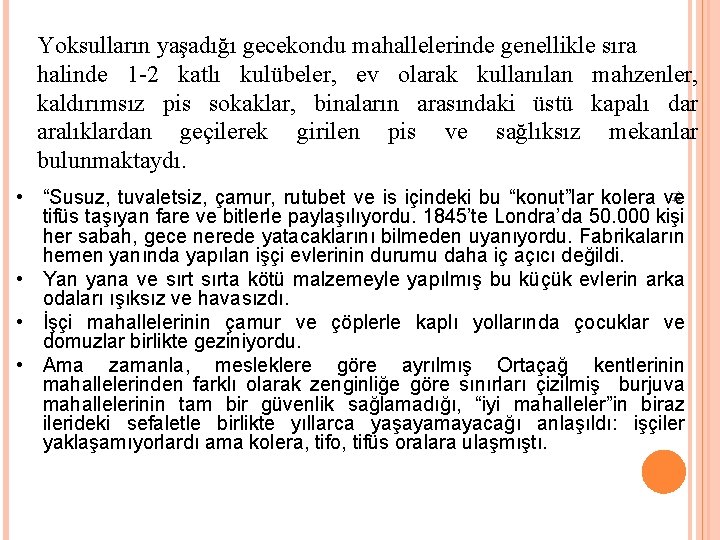 Yoksulların yaşadığı gecekondu mahallelerinde genellikle sıra halinde 1-2 katlı kulübeler, ev olarak kullanılan mahzenler, kaldırımsız pis sokaklar, binaların arasındaki üstü kapalı dar aralıklardan geçilerek girilen pis ve sağlıksız mekanlar bulunmaktaydı.

• “Susuz, tuvaletsiz, çamur, rutubet ve is içindeki bu “konut”lar kolera ve tifüs taşıyan fare ve bitlerle paylaşılıyordu. 1845’te Londra’da 50.000 kişi her sabah, gece nerede yatacaklarını bilmeden uyanıyordu. Fabrikaların hemen yanında yapılan işçi evlerinin durumu daha iç açıcı değildi.

• Yan yana ve sırt sırta kötü malzemeyle yapılmış bu küçük evlerin arka odaları ışıksız ve havasızdı.

• İşçi mahallelerinin çamur ve çöplerle kaplı yollarında çocuklar ve domuzlar birlikte geziniyordu.

• Ama zamanla, mesleklere göre ayrılmış Ortaçağ kentlerinin mahallelerinden farklı olarak zenginliğe göre sınırları çizilmiş burjuva mahallelerinin tam bir güvenlik sağlamadığı, “iyi mahalleler”in biraz ilerideki sefaletle birlikte yıllarca yaşayamayacağı anlaşıldı: işçiler yaklaşamıyorlardı ama kolera, tifo, tifüs oralara ulaşmıştı.